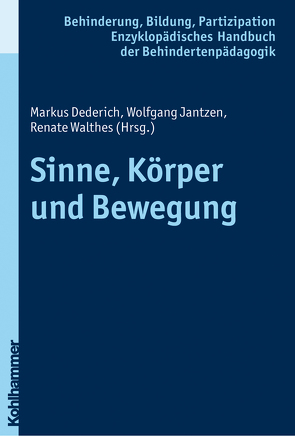 Behinderung, Bildung, Partizipation
Enzyklopädisches Handbuch
der Behindertenpädagogik

Markus Dederich, Wolfgang Jantzen,
Renate Walthes (Hrsg.)

Sinne, Körper
und Bewegung

Kohlhammer